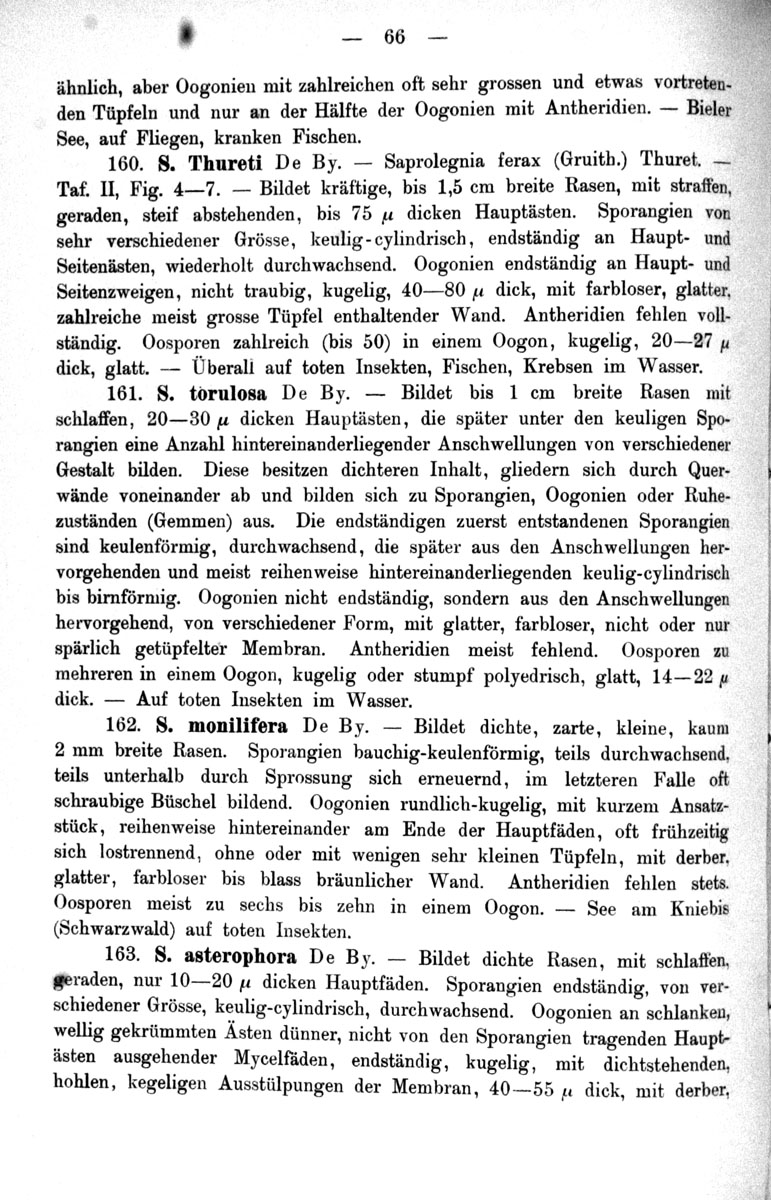 — 66 —

ähnlich, aber Oogonien mit zahlreichen oft sehr grossen und etwas vortretenden Tüpfeln und nur an der Hälfte der Oogonien mit Antheridien. — Bieler See, auf Fliegen, kranken Fischen.

160. **S. Thureti** De By. — Saprolegnia ferax (Gruith.) Thuret. — Taf. II, Fig. 4—7. — Bildet kräftige, bis 1,5 cm breite Rasen, mit straffen, geraden, steif abstehenden, bis 75 $\mu$ dicken Hauptästen. Sporangien von sehr verschiedener Grösse, keulig-cylindrisch, endständig an Haupt- und Seitenästen, wiederholt durchwachsend. Oogonien endständig an Haupt- und Seitenzweigen, nicht traubig, kugelig, 40—80 $\mu$ dick, mit farbloser, glatter, zahlreiche meist grosse Tüpfel enthaltender Wand. Antheridien fehlen vollständig. Oosporen zahlreich (bis 50) in einem Oogon, kugelig, 20—27 $\mu$ dick, glatt. — Überall auf toten Insekten, Fischen, Krebsen im Wasser.

161. **S. torulosa** De By. — Bildet bis 1 cm breite Rasen mit schlaffen, 20—30 $\mu$ dicken Hauptästen, die später unter den keuligen Sporangien eine Anzahl hintereinanderliegender Anschwellungen von verschiedener Gestalt bilden. Diese besitzen dichteren Inhalt, gliedern sich durch Querwände voneinander ab und bilden sich zu Sporangien, Oogonien oder Ruhezuständen (Gemmen) aus. Die endständigen zuerst entstandenen Sporangien sind keulenförmig, durchwachsend, die später aus den Anschwellungen hervorgehenden und meist reihenweise hintereinanderliegenden keulig-cylindrisch bis birnförmig. Oogonien nicht endständig, sondern aus den Anschwellungen hervorgehend, von verschiedener Form, mit glatter, farbloser, nicht oder nur spärlich getüpfelter Membran. Antheridien meist fehlend. Oosporen zu mehreren in einem Oogon, kugelig oder stumpf polyedrisch, glatt, 14—22 $\mu$ dick. — Auf toten Insekten im Wasser.

162. **S. monilifera** De By. — Bildet dichte, zarte, kleine, kaum 2 mm breite Rasen. Sporangien bauchig-keulenförmig, teils durchwachsend, teils unterhalb durch Sprossung sich erneuernd, im letzteren Falle oft schraubige Büschel bildend. Oogonien rundlich-kugelig, mit kurzem Ansatzstück, reihenweise hintereinander am Ende der Hauptfäden, oft frühzeitig sich lostrennend, ohne oder mit wenigen sehr kleinen Tüpfeln, mit derber, glatter, farbloser bis blass bräunlicher Wand. Antheridien fehlen stets. Oosporen meist zu sechs bis zehn in einem Oogon. — See am Kniebis (Schwarzwald) auf toten Insekten.

163. **S. asterophora** De By. — Bildet dichte Rasen, mit schlaffen, geraden, nur 10—20 $\mu$ dicken Hauptfäden. Sporangien endständig, von verschiedener Grösse, keulig-cylindrisch, durchwachsend. Oogonien an schlanken, wellig gekrümmten Ästen dünner, nicht von den Sporangien tragenden Hauptästen ausgehender Mycelfäden, endständig, kugelig, mit dichtstehenden, hohlen, kegeligen Ausstülpungen der Membran, 40—55 $\mu$ dick, mit derber,